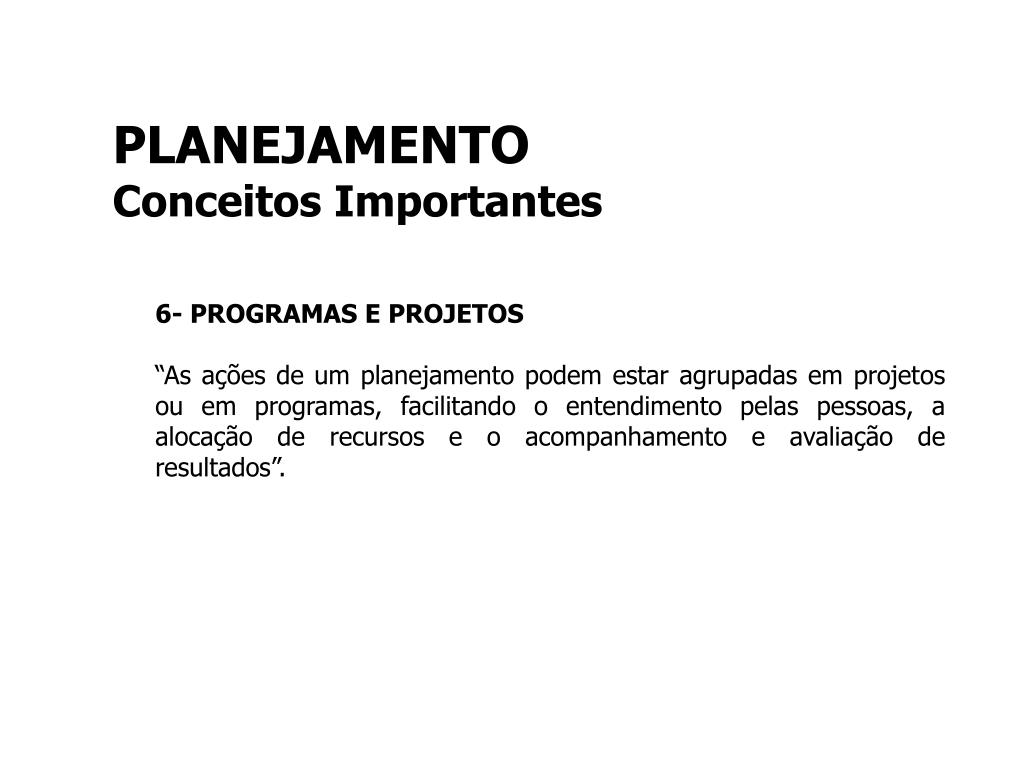 PLANEJAMENTO
Conceitos Importantes

6- PROGRAMAS E PROJETOS

“As ações de um planejamento podem estar agrupadas em projetos ou em programas, facilitando o entendimento pelas pessoas, a alocação de recursos e o acompanhamento e avaliação de resultados”.